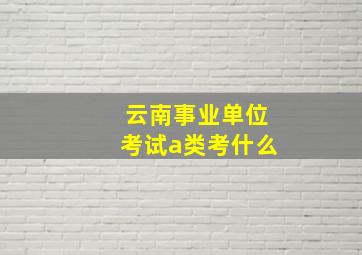 云南事业单位
考试a类考什么